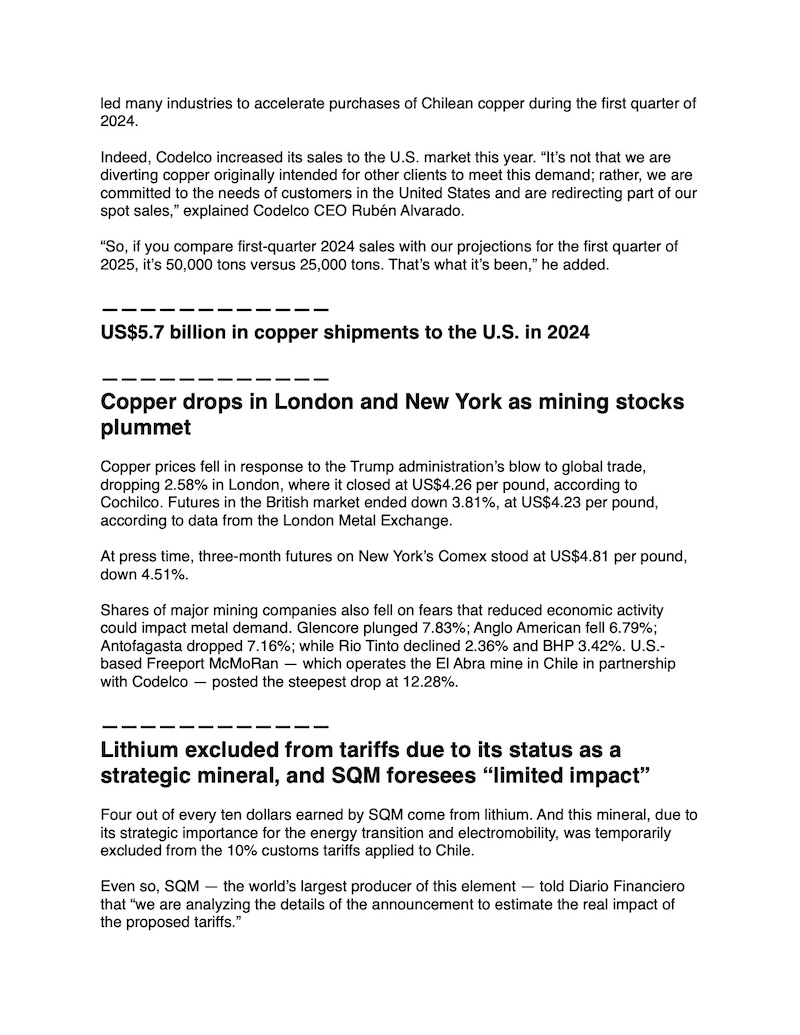 led many industries to accelerate purchases of Chilean copper during the first quarter of 2024.

Indeed, Codelco increased its sales to the U.S. market this year. “It’s not that we are diverting copper originally intended for other clients to meet this demand; rather, we are committed to the needs of customers in the United States and are redirecting part of our spot sales,” explained Codelco CEO Rubén Alvarado.

“So, if you compare first-quarter 2024 sales with our projections for the first quarter of 2025, it’s 50,000 tons versus 25,000 tons. That’s what it’s been,” he added.

————————————

US$5.7 billion in copper shipments to the U.S. in 2024

————————————

Copper drops in London and New York as mining stocks plummet

Copper prices fell in response to the Trump administration’s blow to global trade, dropping 2.58% in London, where it closed at US$4.26 per pound, according to Cochilco. Futures in the British market ended down 3.81%, at US$4.23 per pound, according to data from the London Metal Exchange.

At press time, three-month futures on New York’s Comex stood at US$4.81 per pound, down 4.51%.

Shares of major mining companies also fell on fears that reduced economic activity could impact metal demand. Glencore plunged 7.83%; Anglo American fell 6.79%; Antofagasta dropped 7.16%; while Rio Tinto declined 2.36% and BHP 3.42%. U.S.-based Freeport McMoRan — which operates the El Abra mine in Chile in partnership with Codelco — posted the steepest drop at 12.28%.

————————————

Lithium excluded from tariffs due to its status as a strategic mineral, and SQM foresees “limited impact”

Four out of every ten dollars earned by SQM come from lithium. And this mineral, due to its strategic importance for the energy transition and electromobility, was temporarily excluded from the 10% customs tariffs applied to Chile.

Even so, SQM — the world’s largest producer of this element — told Diario Financiero that “we are analyzing the details of the announcement to estimate the real impact of the proposed tariffs.”